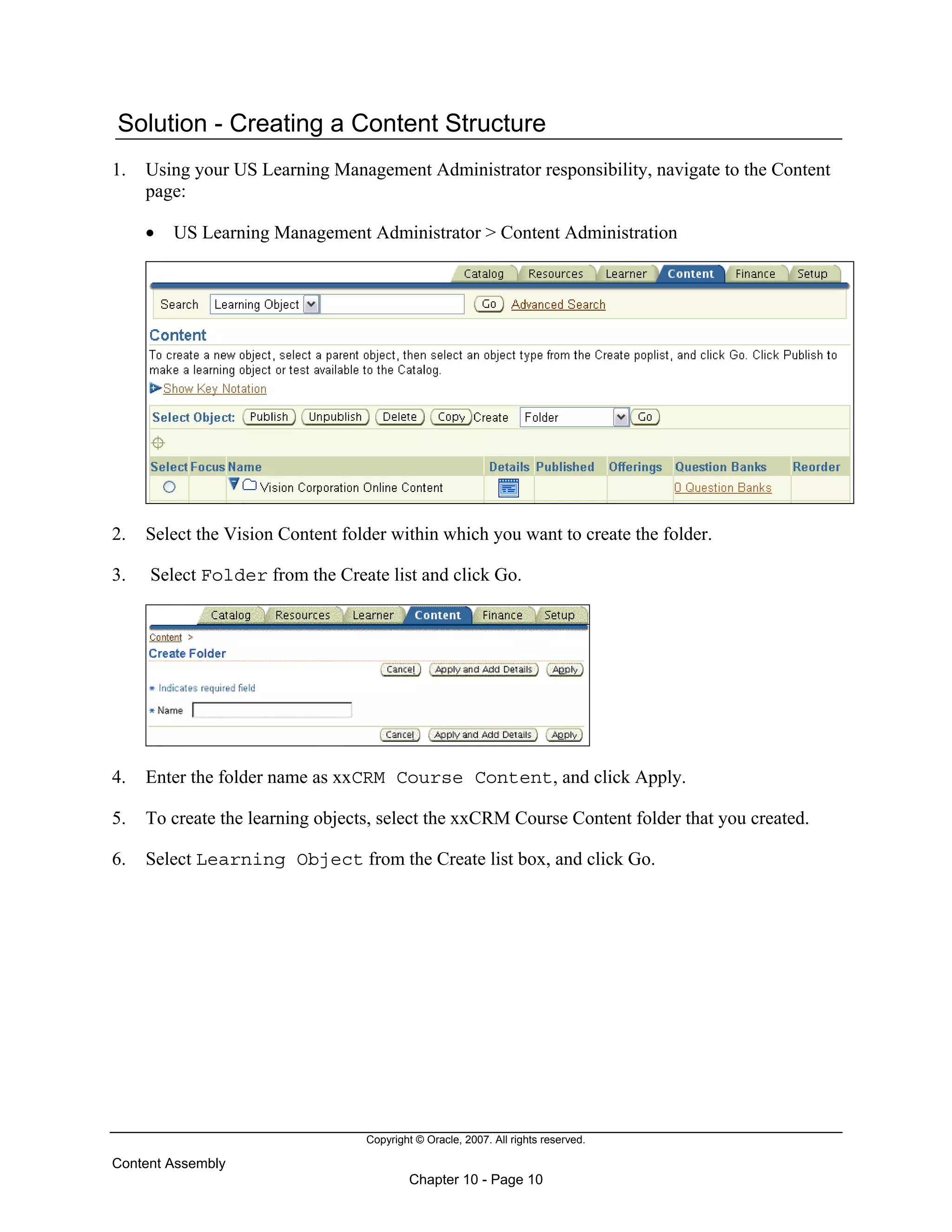 Solution - Creating a Content Structure

1. Using your US Learning Management Administrator responsibility, navigate to the Content page:

• US Learning Management Administrator > Content Administration

Catalog Resources Learner Content Finance Setup

Search Learning Object Go Advanced Search

Content

To create a new object, select a parent object, then select an object type from the Create poplist, and click Go. Click Publish to make a learning object or test available to the Catalog.

Show Key Notation

Select Object: Publish Unpublish Delete Copy Create Folder Go

| Select | Focus | Name | Details | Published | Offerings | Question Banks | Reorder |
|---|---|---|---|---|---|---|---|
| | | Vision Corporation Online Content | | | | 0 Question Banks | |

2. Select the Vision Content folder within which you want to create the folder.

3. Select Folder from the Create list and click Go.

Catalog Resources Learner Content Finance Setup

Content >

Create Folder

Cancel Apply and Add Details Apply

* Indicates required field

* Name

Cancel Apply and Add Details Apply

4. Enter the folder name as xxCRM Course Content, and click Apply.

5. To create the learning objects, select the xxCRM Course Content folder that you created.

6. Select Learning Object from the Create list box, and click Go.

Copyright © Oracle, 2007. All rights reserved.

Content Assembly

Chapter 10 - Page 10